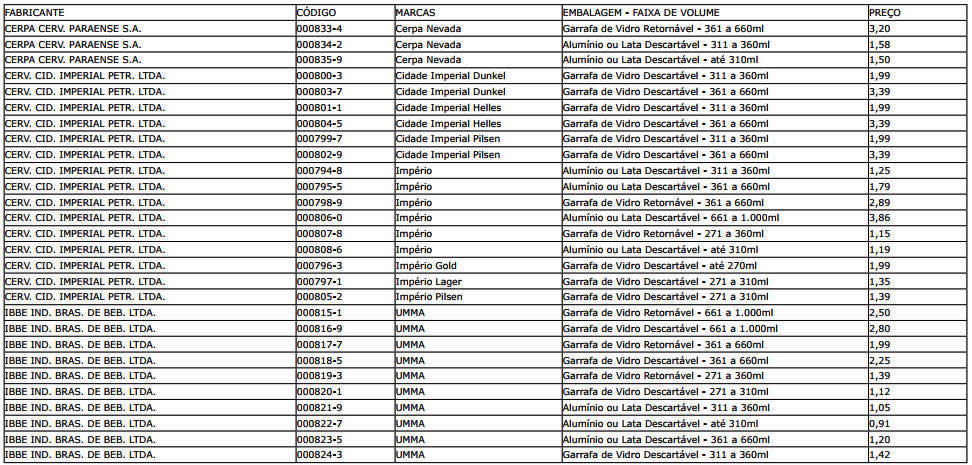 | FABRICANTE | CÓDIGO | MARCAS | EMBALAGEM - FAIXA DE VOLUME | PREÇO |
|---|---|---|---|---|
| CERPA CERV. PARAENSE S.A. | 000833-4 | Cerpa Nevada | Garrafa de Vidro Retornável - 361 a 660ml | 3,20 |
| CERPA CERV. PARAENSE S.A. | 000834-2 | Cerpa Nevada | Alumínio ou Lata Descartável - 311 a 360ml | 1,58 |
| CERPA CERV. PARAENSE S.A. | 000835-9 | Cerpa Nevada | Alumínio ou Lata Descartável - até 310ml | 1,50 |
| CERV. CID. IMPERIAL PETR. LTDA. | 000800-3 | Cidade Imperial Dunkel | Garrafa de Vidro Descartável - 311 a 360ml | 1,99 |
| CERV. CID. IMPERIAL PETR. LTDA. | 000803-7 | Cidade Imperial Dunkel | Garrafa de Vidro Descartável - 361 a 660ml | 3,39 |
| CERV. CID. IMPERIAL PETR. LTDA. | 000801-1 | Cidade Imperial Helles | Garrafa de Vidro Descartável - 311 a 360ml | 1,99 |
| CERV. CID. IMPERIAL PETR. LTDA. | 000804-5 | Cidade Imperial Helles | Garrafa de Vidro Descartável - 361 a 660ml | 3,39 |
| CERV. CID. IMPERIAL PETR. LTDA. | 000799-7 | Cidade Imperial Pilsen | Garrafa de Vidro Descartável - 311 a 360ml | 1,99 |
| CERV. CID. IMPERIAL PETR. LTDA. | 000802-9 | Cidade Imperial Pilsen | Garrafa de Vidro Descartável - 361 a 660ml | 3,39 |
| CERV. CID. IMPERIAL PETR. LTDA. | 000794-8 | Império | Alumínio ou Lata Descartável - 311 a 360ml | 1,25 |
| CERV. CID. IMPERIAL PETR. LTDA. | 000795-5 | Império | Alumínio ou Lata Descartável - 361 a 660ml | 1,79 |
| CERV. CID. IMPERIAL PETR. LTDA. | 000798-9 | Império | Garrafa de Vidro Retornável - 361 a 660ml | 2,89 |
| CERV. CID. IMPERIAL PETR. LTDA. | 000806-0 | Império | Alumínio ou Lata Descartável - 661 a 1.000ml | 3,86 |
| CERV. CID. IMPERIAL PETR. LTDA. | 000807-8 | Império | Garrafa de Vidro Retornável - 271 a 360ml | 1,15 |
| CERV. CID. IMPERIAL PETR. LTDA. | 000808-6 | Império | Alumínio ou Lata Descartável - até 310ml | 1,19 |
| CERV. CID. IMPERIAL PETR. LTDA. | 000796-3 | Império Gold | Garrafa de Vidro Descartável - até 270ml | 1,99 |
| CERV. CID. IMPERIAL PETR. LTDA. | 000797-1 | Império Lager | Garrafa de Vidro Descartável - 271 a 310ml | 1,35 |
| CERV. CID. IMPERIAL PETR. LTDA. | 000805-2 | Império Pilsen | Garrafa de Vidro Descartável - 271 a 310ml | 1,39 |
| IBBE IND. BRAS. DE BEB. LTDA. | 000815-1 | UMMA | Garrafa de Vidro Retornável - 661 a 1.000ml | 2,50 |
| IBBE IND. BRAS. DE BEB. LTDA. | 000816-9 | UMMA | Garrafa de Vidro Descartável - 661 a 1.000ml | 2,80 |
| IBBE IND. BRAS. DE BEB. LTDA. | 000817-7 | UMMA | Garrafa de Vidro Retornável - 361 a 660ml | 1,99 |
| IBBE IND. BRAS. DE BEB. LTDA. | 000818-5 | UMMA | Garrafa de Vidro Descartável - 361 a 660ml | 2,25 |
| IBBE IND. BRAS. DE BEB. LTDA. | 000819-3 | UMMA | Garrafa de Vidro Retornável - 271 a 360ml | 1,39 |
| IBBE IND. BRAS. DE BEB. LTDA. | 000820-1 | UMMA | Garrafa de Vidro Descartável - 271 a 310ml | 1,12 |
| IBBE IND. BRAS. DE BEB. LTDA. | 000821-9 | UMMA | Alumínio ou Lata Descartável - 311 a 360ml | 1,05 |
| IBBE IND. BRAS. DE BEB. LTDA. | 000822-7 | UMMA | Alumínio ou Lata Descartável - até 310ml | 0,91 |
| IBBE IND. BRAS. DE BEB. LTDA. | 000823-5 | UMMA | Alumínio ou Lata Descartável - 361 a 660ml | 1,20 |
| IBBE IND. BRAS. DE BEB. LTDA. | 000824-3 | UMMA | Garrafa de Vidro Descartável - 311 a 360ml | 1,42 |